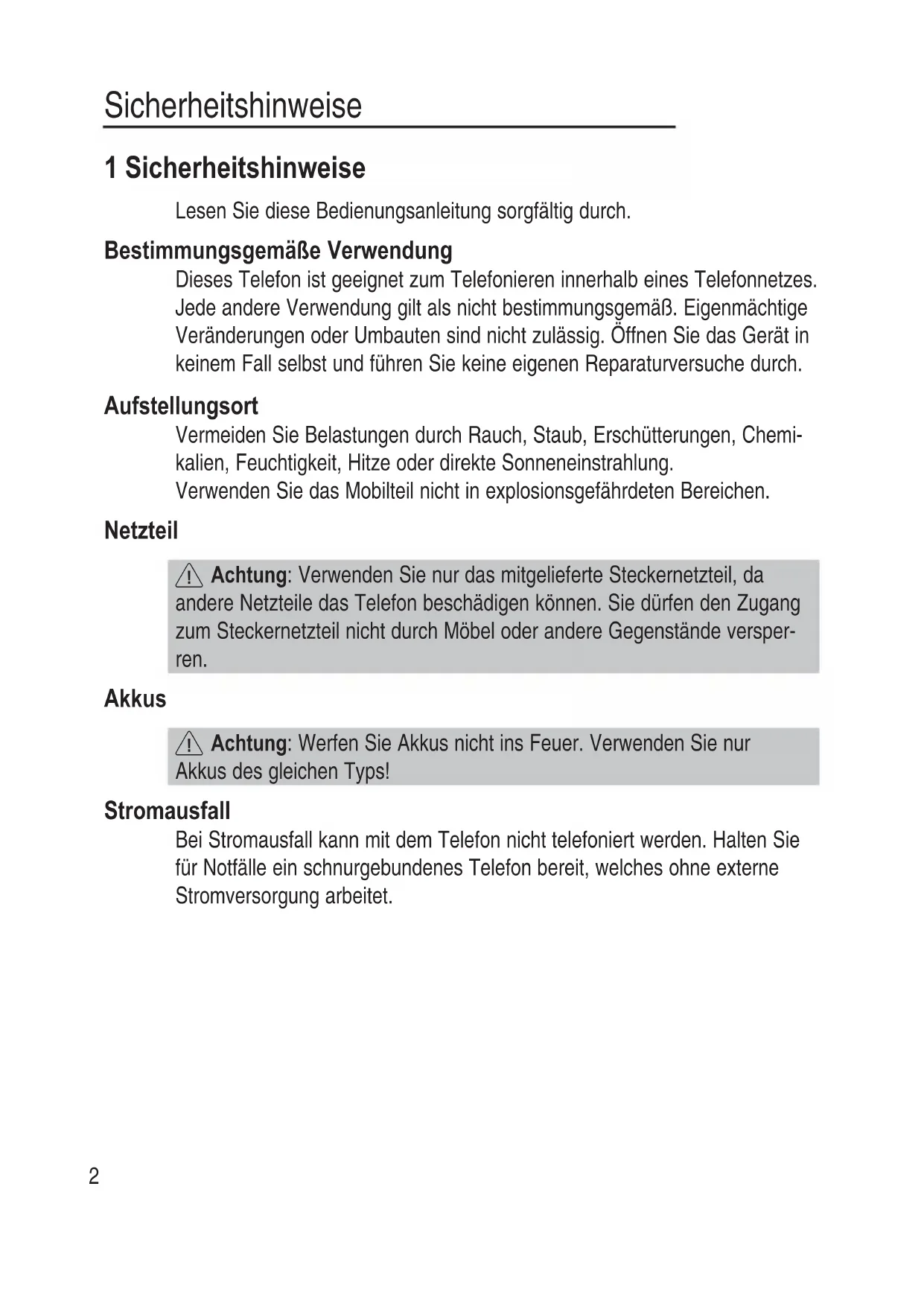 Sicherheitshinweise

1 Sicherheitshinweise

Lesen Sie diese Bedienungsanleitung sorgfältig durch.

Bestimmungsgemäße Verwendung

Dieses Telefon ist geeignet zum Telefonieren innerhalb eines Telefonnetzes. Jede andere Verwendung gilt als nicht bestimmungsgemäß. Eigenmächtige Veränderungen oder Umbauten sind nicht zulässig. Öffnen Sie das Gerät in keinem Fall selbst und führen Sie keine eigenen Reparaturversuche durch.

Aufstellungsort

Vermeiden Sie Belastungen durch Rauch, Staub, Erschütterungen, Chemikalien, Feuchtigkeit, Hitze oder direkte Sonneneinstrahlung.
Verwenden Sie das Mobilteil nicht in explosionsgefährdeten Bereichen.

Netzteil

Achtung: Verwenden Sie nur das mitgelieferte Steckernetzteil, da andere Netzteile das Telefon beschädigen können. Sie dürfen den Zugang zum Steckernetzteil nicht durch Möbel oder andere Gegenstände versperren.

Akkus

Achtung: Werfen Sie Akkus nicht ins Feuer. Verwenden Sie nur Akkus des gleichen Typs!

Stromausfall

Bei Stromausfall kann mit dem Telefon nicht telefoniert werden. Halten Sie für Notfälle ein schnurgebundenes Telefon bereit, welches ohne externe Stromversorgung arbeitet.

2